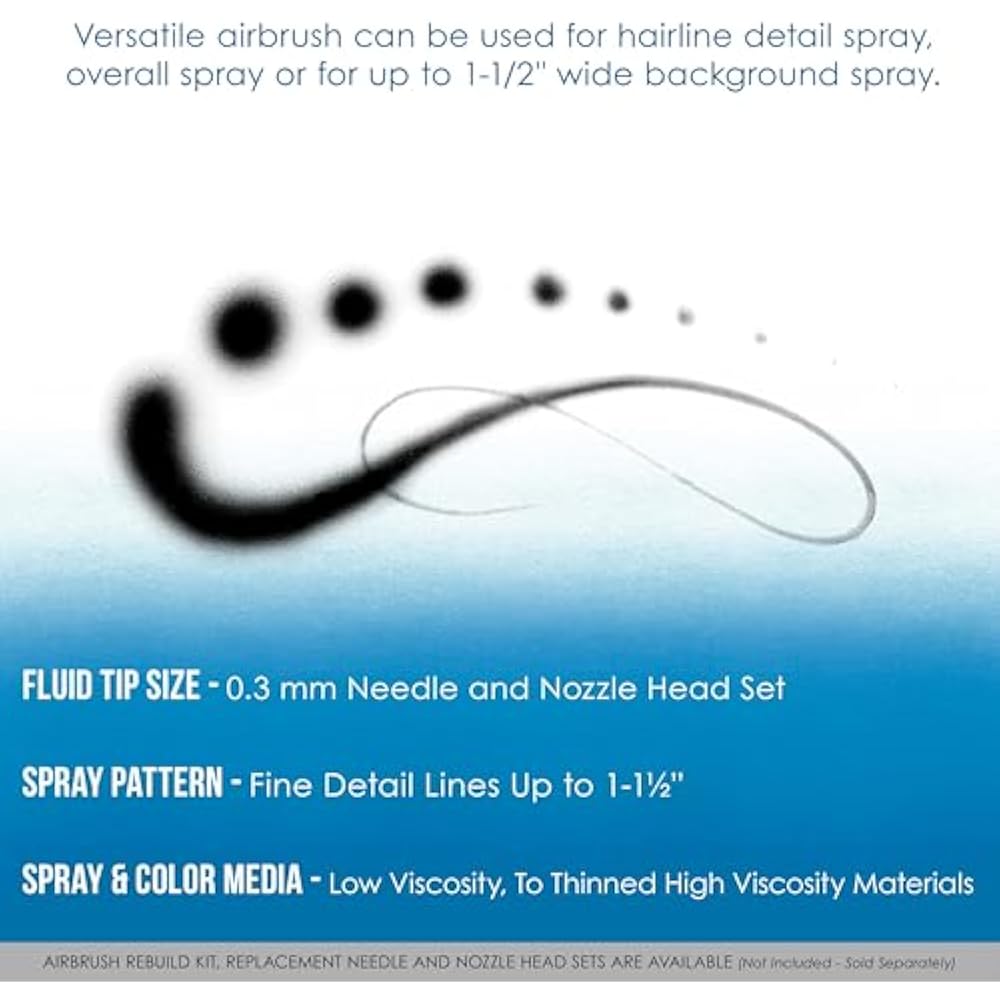 Versatile airbrush can be used for hairline detail spray, overall spray or for up to 1-1/2" wide background spray.

FLUID TIP SIZE - 0.3 mm Needle and Nozzle Head Set

SPRAY PATTERN - Fine Detail Lines Up to 1-1½"

SPRAY & COLOR MEDIA - Low Viscosity, To Thinned High Viscosity Materials

AIRBRUSH REBUILD KIT, REPLACEMENT NEEDLE AND NOZZLE HEAD SETS ARE AVAILABLE (Not Included - Sold Separately)